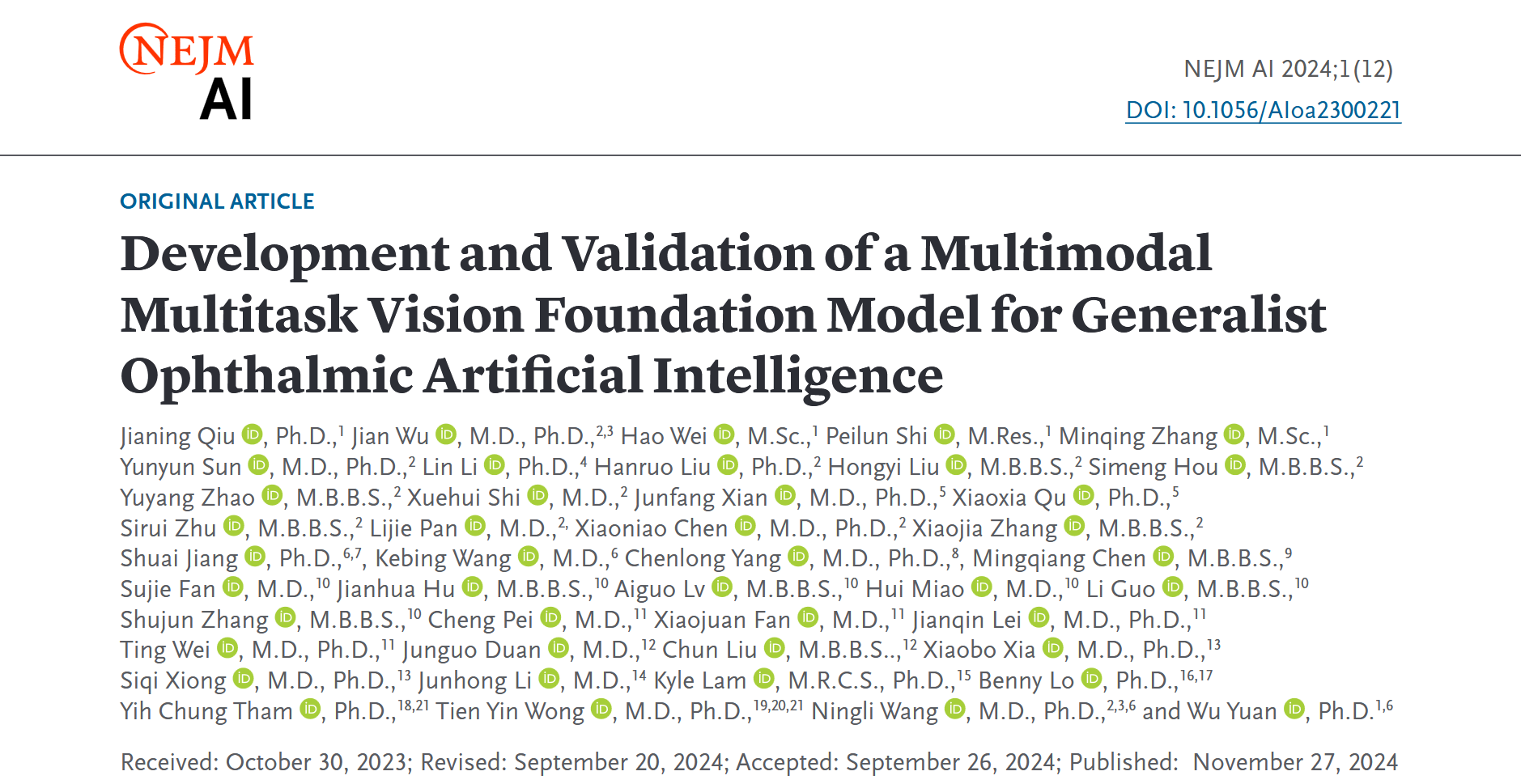 NEJM AI

NEJM AI 2024;1(12)
DOI: 10.1056/AIoa2300221

ORIGINAL ARTICLE

Development and Validation of a Multimodal Multitask Vision Foundation Model for Generalist Ophthalmic Artificial Intelligence

Jianing Qiu, Ph.D.,$^{1}$ Jian Wu, M.D., Ph.D.,$^{2,3}$ Hao Wei, M.Sc.,$^{1}$ Peilun Shi, M.Res.,$^{1}$ Minqing Zhang, M.Sc.,$^{1}$ Yunyun Sun, M.D., Ph.D.,$^{2}$ Lin Li, Ph.D.,$^{4}$ Hanruo Liu, Ph.D.,$^{2}$ Hongyi Liu, M.B.B.S.,$^{2}$ Simeng Hou, M.B.B.S.,$^{2}$ Yuyang Zhao, M.B.B.S.,$^{2}$ Xuehui Shi, M.D.,$^{2}$ Junfang Xian, M.D., Ph.D.,$^{5}$ Xiaoxia Qu, Ph.D.,$^{5}$ Sirui Zhu, M.B.B.S.,$^{2}$ Lijie Pan, M.D.,$^{2,}$ Xiaoniao Chen, M.D., Ph.D.,$^{2}$ Xiaojia Zhang, M.B.B.S.,$^{2}$ Shuai Jiang, Ph.D.,$^{6,7}$, Kebing Wang, M.D.,$^{6}$ Chenlong Yang, M.D., Ph.D.,$^{8}$, Mingqiang Chen, M.B.B.S.,$^{9}$ Sujie Fan, M.D.,$^{10}$ Jianhua Hu, M.B.B.S.,$^{10}$ Aiguo Lv, M.B.B.S.,$^{10}$ Hui Miao, M.D.,$^{10}$ Li Guo, M.B.B.S.,$^{10}$ Shujun Zhang, M.B.B.S.,$^{10}$ Cheng Pei, M.D.,$^{11}$ Xiaojuan Fan, M.D.,$^{11}$ Jianqin Lei, M.D., Ph.D.,$^{11}$ Ting Wei, M.D., Ph.D.,$^{11}$ Junguo Duan, M.D.,$^{12}$ Chun Liu, M.B.B.S..,$^{12}$ Xiaobo Xia, M.D., Ph.D.,$^{13}$ Siqi Xiong, M.D., Ph.D.,$^{13}$ Junhong Li, M.D.,$^{14}$ Kyle Lam, M.R.C.S., Ph.D.,$^{15}$ Benny Lo, Ph.D.,$^{16,17}$ Yih Chung Tham, Ph.D.,$^{18,21}$ Tien Yin Wong, M.D., Ph.D.,$^{19,20,21}$ Ningli Wang, M.D., Ph.D.,$^{2,3,6}$ and Wu Yuan, Ph.D.$^{1,6}$

Received: October 30, 2023; Revised: September 20, 2024; Accepted: September 26, 2024; Published: November 27, 2024